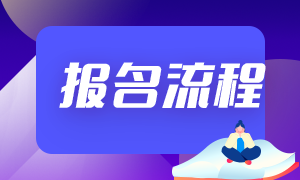 报名流程